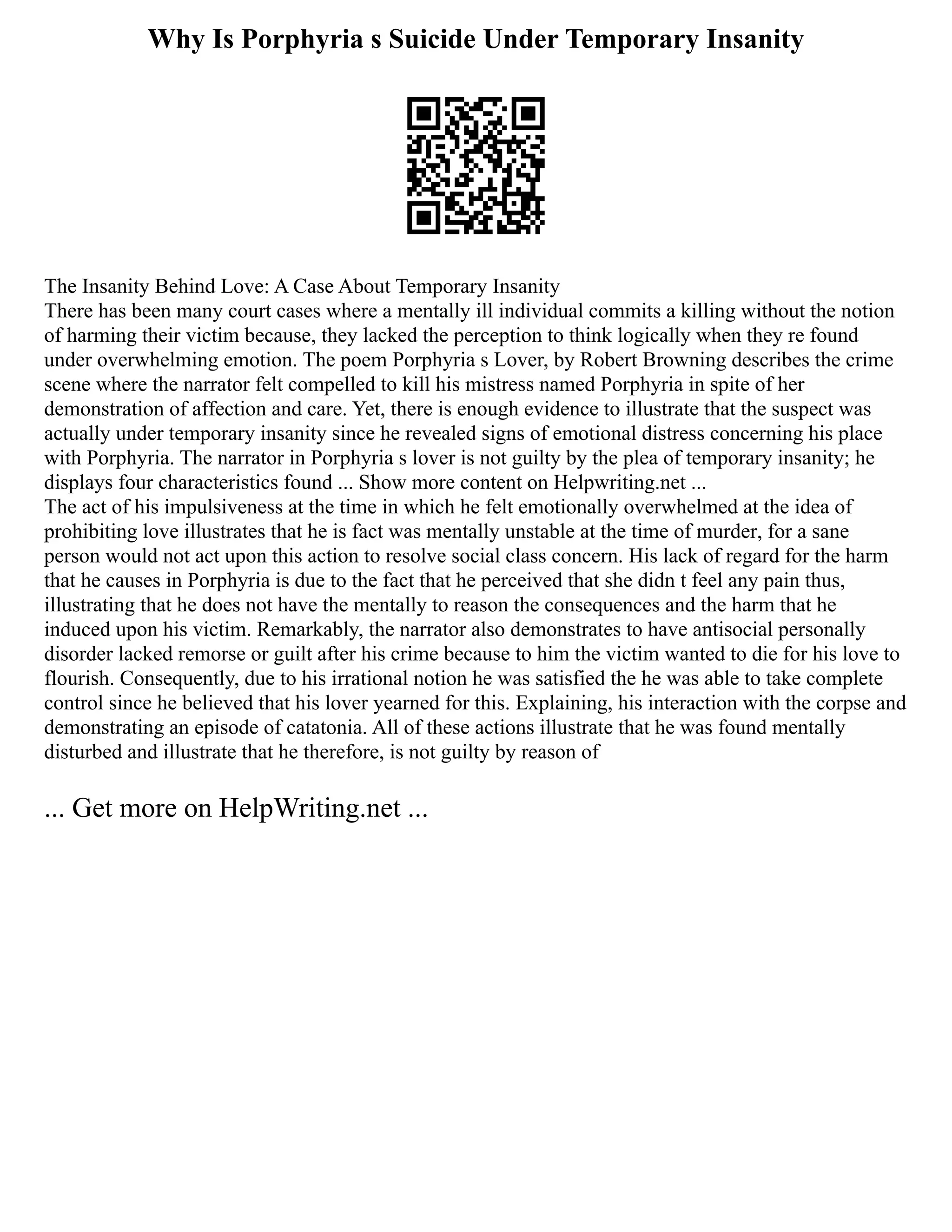 Why Is Porphyria s Suicide Under Temporary Insanity

The Insanity Behind Love: A Case About Temporary Insanity
There has been many court cases where a mentally ill individual commits a killing without the notion of harming their victim because, they lacked the perception to think logically when they re found under overwhelming emotion. The poem Porphyria s Lover, by Robert Browning describes the crime scene where the narrator felt compelled to kill his mistress named Porphyria in spite of her demonstration of affection and care. Yet, there is enough evidence to illustrate that the suspect was actually under temporary insanity since he revealed signs of emotional distress concerning his place with Porphyria. The narrator in Porphyria s lover is not guilty by the plea of temporary insanity; he displays four characteristics found ... Show more content on Helpwriting.net ...
The act of his impulsiveness at the time in which he felt emotionally overwhelmed at the idea of prohibiting love illustrates that he is fact was mentally unstable at the time of murder, for a sane person would not act upon this action to resolve social class concern. His lack of regard for the harm that he causes in Porphyria is due to the fact that he perceived that she didn t feel any pain thus, illustrating that he does not have the mentally to reason the consequences and the harm that he induced upon his victim. Remarkably, the narrator also demonstrates to have antisocial personally disorder lacked remorse or guilt after his crime because to him the victim wanted to die for his love to flourish. Consequently, due to his irrational notion he was satisfied the he was able to take complete control since he believed that his lover yearned for this. Explaining, his interaction with the corpse and demonstrating an episode of catatonia. All of these actions illustrate that he was found mentally disturbed and illustrate that he therefore, is not guilty by reason of

... Get more on HelpWriting.net ...